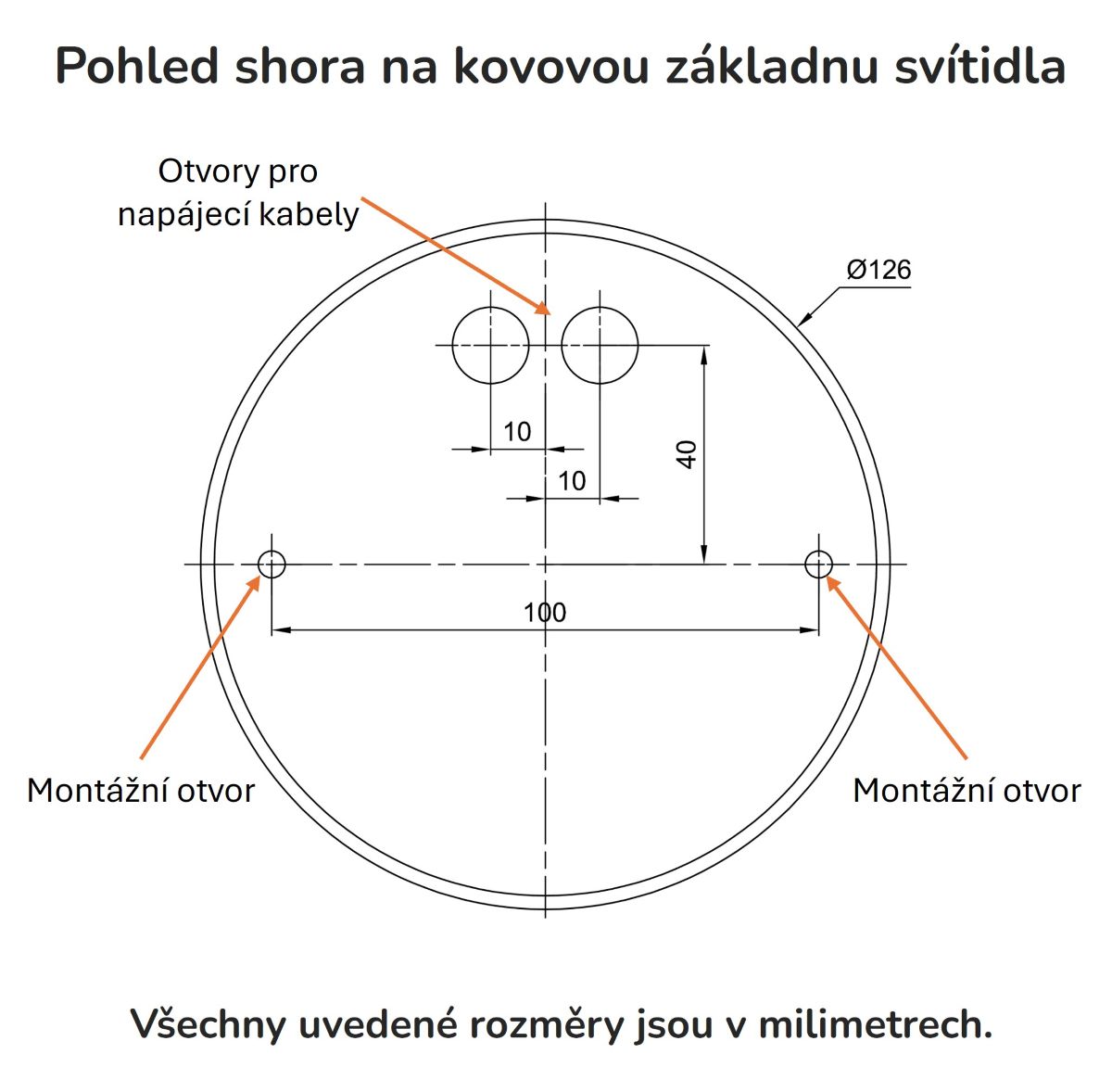 Pohled shora na kovovou základnu svítidla

Otvory pro napájecí kabely

Ø126

10

10

40

100

Montážní otvor

Montážní otvor

Všechny uvedené rozměry jsou v milimetrech.